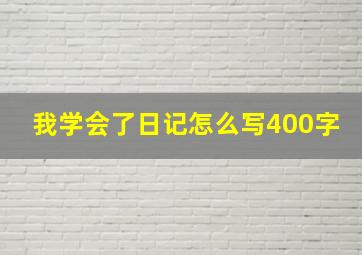 我学会了日记怎么写400字